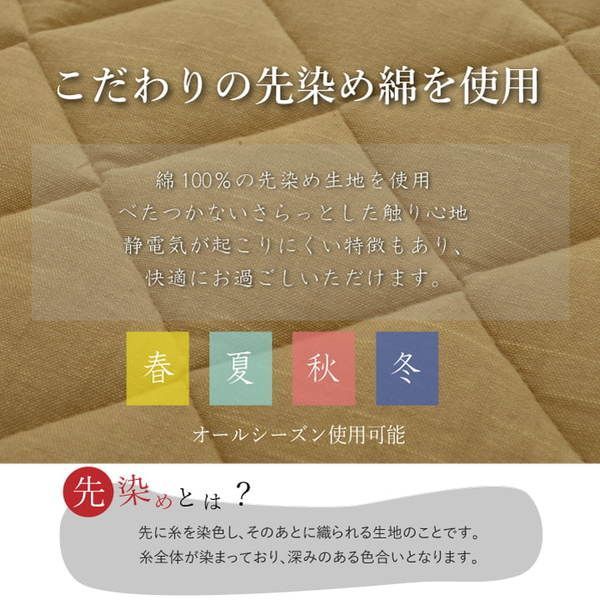 こだわりの先染め綿を使用

綿100%の先染め生地を使用
べたつかないさらっとした触り心地
静電気が起こりにくい特徴もあり、
快適にお過ごしいただけます。

春 夏 秋 冬

オールシーズン使用可能

先染めとは？

先に糸を染色し、そのあとに織られる生地のことです。
糸全体が染まっており、深みのある色合いとなります。